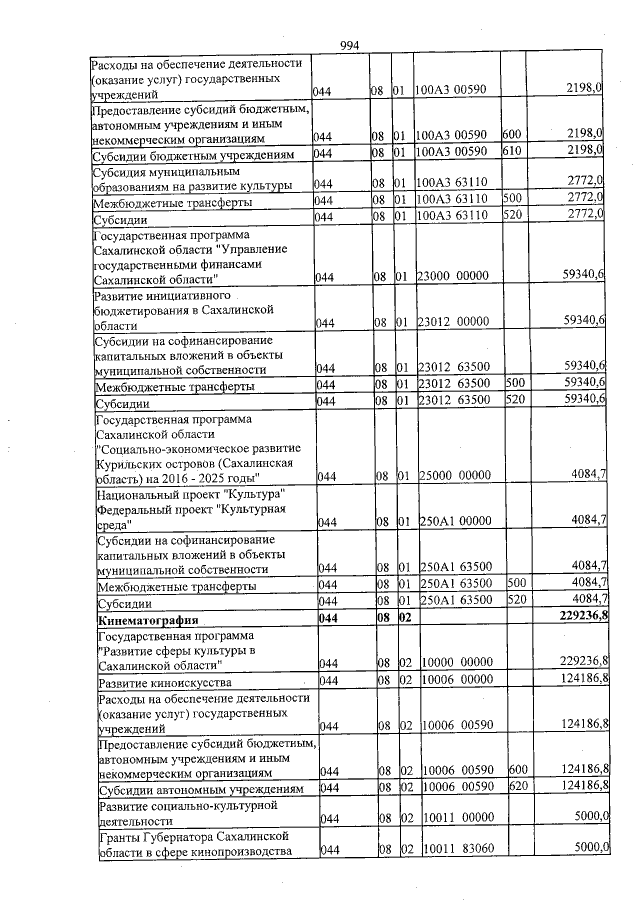 994

| Расходы на обеспечение деятельности (оказание услуг) государственных учреждений | 044 | 08 | 01 | 100А3 00590 | | 2198,0 |
|---|---|---|---|---|---|---|
| Предоставление субсидий бюджетным, автономным учреждениям и иным некоммерческим организациям | 044 | 08 | 01 | 100А3 00590 | 600 | 2198,0 |
| Субсидии бюджетным учреждениям | 044 | 08 | 01 | 100А3 00590 | 610 | 2198,0 |
| Субсидия муниципальным образованиям на развитие культуры | 044 | 08 | 01 | 100А3 63110 | | 2772,0 |
| Межбюджетные трансферты | 044 | 08 | 01 | 100А3 63110 | 500 | 2772,0 |
| Субсидии | 044 | 08 | 01 | 100А3 63110 | 520 | 2772,0 |
| Государственная программа Сахалинской области "Управление государственными финансами Сахалинской области" | 044 | 08 | 01 | 23000 00000 | | 59340,6 |
| Развитие инициативного бюджетирования в Сахалинской области | 044 | 08 | 01 | 23012 00000 | | 59340,6 |
| Субсидии на софинансирование капитальных вложений в объекты муниципальной собственности | 044 | 08 | 01 | 23012 63500 | | 59340,6 |
| Межбюджетные трансферты | 044 | 08 | 01 | 23012 63500 | 500 | 59340,6 |
| Субсидии | 044 | 08 | 01 | 23012 63500 | 520 | 59340,6 |
| Государственная программа Сахалинской области "Социально-экономическое развитие Курильских островов (Сахалинская область) на 2016 - 2025 годы" | 044 | 08 | 01 | 25000 00000 | | 4084,7 |
| Национальный проект "Культура" Федеральный проект "Культурная среда" | 044 | 08 | 01 | 250А1 00000 | | 4084,7 |
| Субсидии на софинансирование капитальных вложений в объекты муниципальной собственности | 044 | 08 | 01 | 250А1 63500 | | 4084,7 |
| Межбюджетные трансферты | 044 | 08 | 01 | 250А1 63500 | 500 | 4084,7 |
| Субсидии | 044 | 08 | 01 | 250А1 63500 | 520 | 4084,7 |
| Кинематография | 044 | 08 | 02 | | | 229236,8 |
| Государственная программа "Развитие сферы культуры в Сахалинской области" | 044 | 08 | 02 | 10000 00000 | | 229236,8 |
| Развитие киноискусства | 044 | 08 | 02 | 10006 00000 | | 124186,8 |
| Расходы на обеспечение деятельности (оказание услуг) государственных учреждений | 044 | 08 | 02 | 10006 00590 | | 124186,8 |
| Предоставление субсидий бюджетным, автономным учреждениям и иным некоммерческим организациям | 044 | 08 | 02 | 10006 00590 | 600 | 124186,8 |
| Субсидии автономным учреждениям | 044 | 08 | 02 | 10006 00590 | 620 | 124186,8 |
| Развитие социально-культурной деятельности | 044 | 08 | 02 | 10011 00000 | | 5000,0 |
| Гранты Губернатора Сахалинской области в сфере кинопроизводства | 044 | 08 | 02 | 10011 83060 | | 5000,0 |